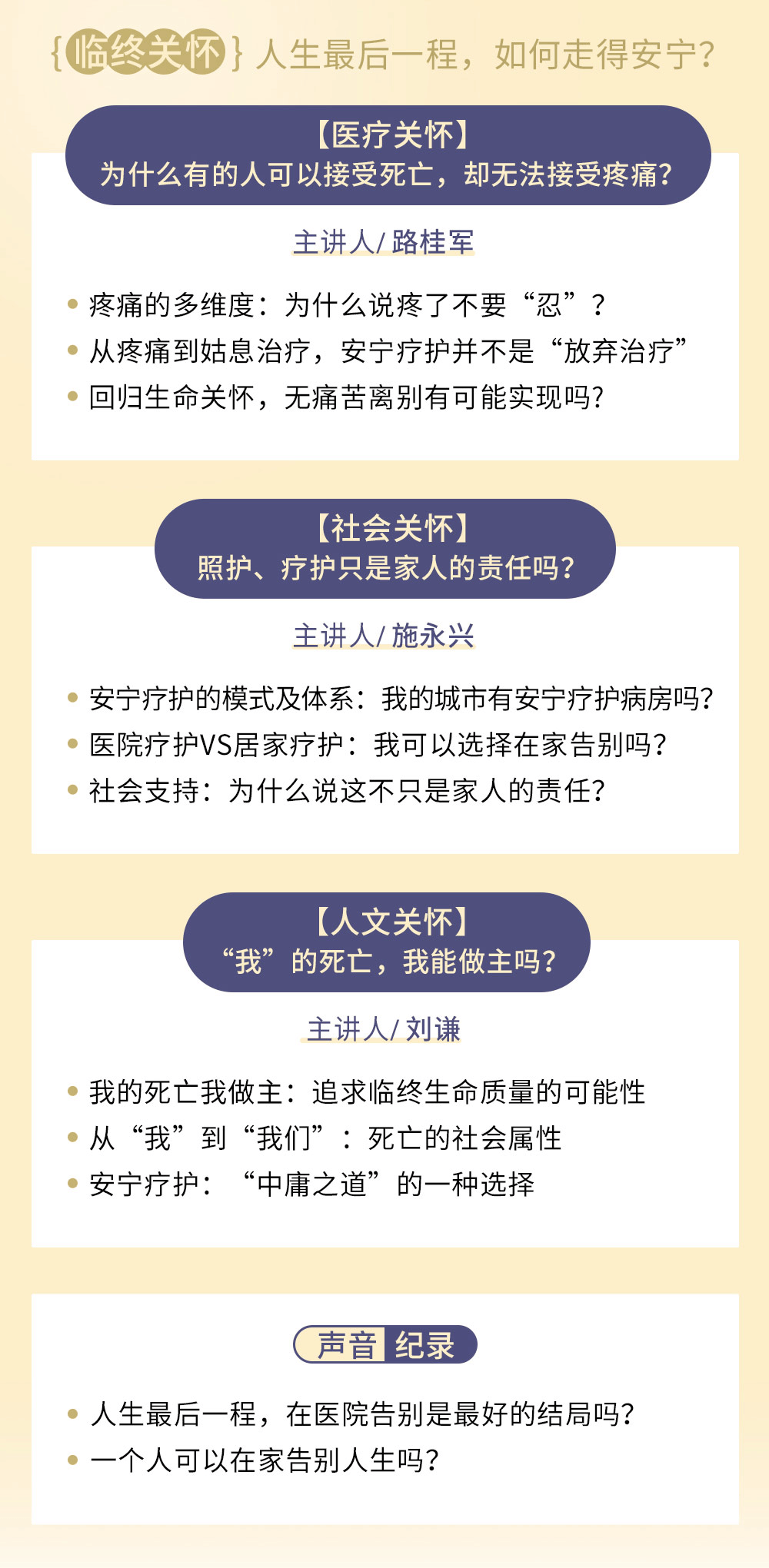 {临终关怀}人生最后一程，如何走得安宁?

【医疗关怀】
为什么有的人可以接受死亡，却无法接受疼痛?

主讲人/路桂军

• 疼痛的多维度：为什么说疼了不要“忍”？
• 从疼痛到姑息治疗，安宁疗护并不是“放弃治疗”
• 回归生命关怀，无痛苦离别有可能实现吗?

【社会关怀】
照护、疗护只是家人的责任吗?

主讲人/施永兴

• 安宁疗护的模式及体系：我的城市有安宁疗护病房吗?
• 医院疗护VS居家疗护：我可以选择在家告别吗?
• 社会支持：为什么说这不只是家人的责任?

【人文关怀】
“我”的死亡，我能做主吗?

主讲人/刘谦

• 我的死亡我做主：追求临终生命质量的可能性
• 从“我”到“我们”：死亡的社会属性
• 安宁疗护：“中庸之道”的一种选择

声音 纪录

• 人生最后一程，在医院告别是最好的结局吗?
• 一个人可以在家告别人生吗?